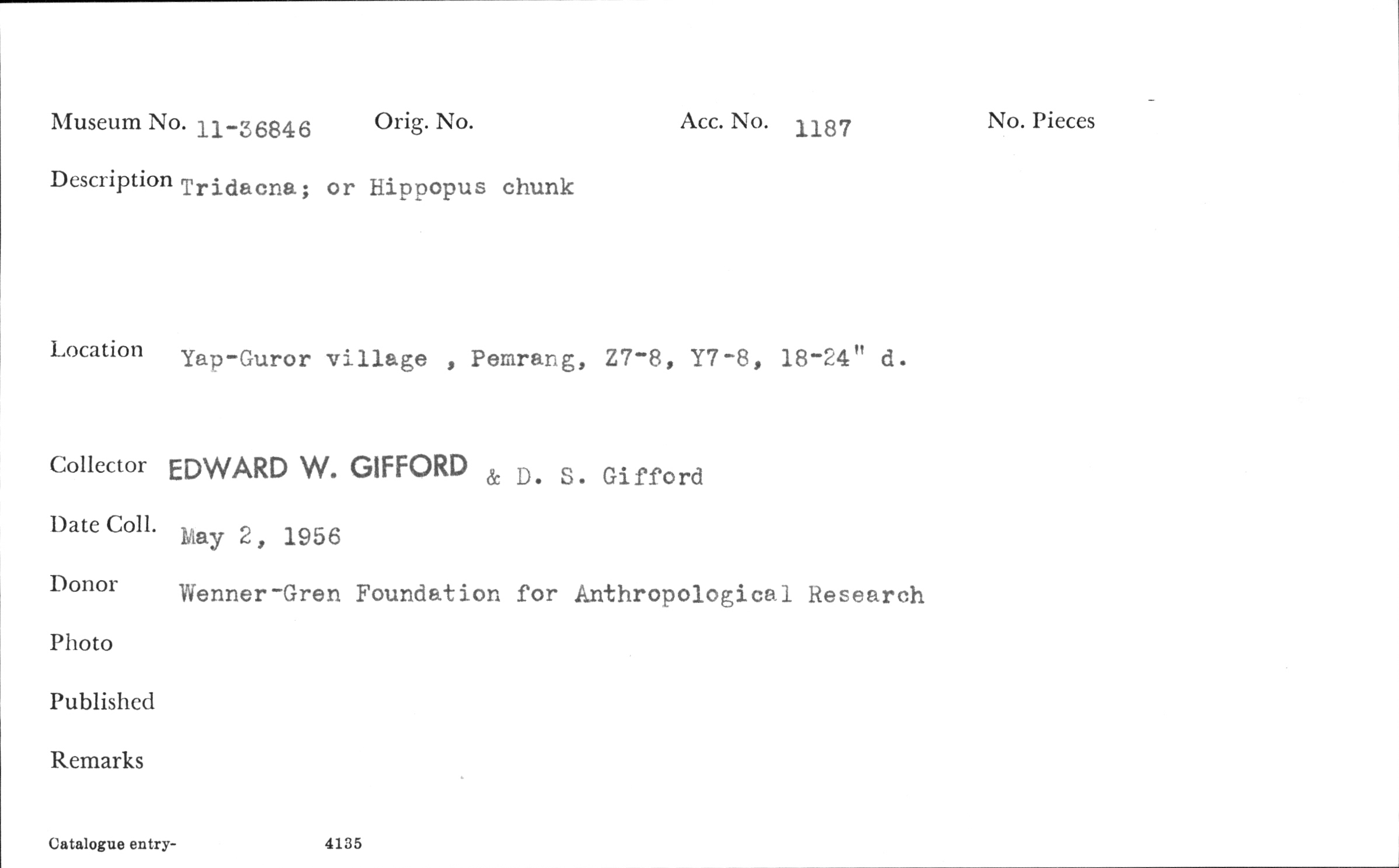 Museum No. 11-36846 Orig. No. Acc. No. 1187 No. Pieces

Description Tridacna; or Hippopus chunk

Location Yap-Guror village , Pemrang, Z7-8, Y7-8, 18-24" d.

Collector EDWARD W. GIFFORD & D. S. Gifford

Date Coll. May 2, 1956

Donor Wenner-Gren Foundation for Anthropological Research

Photo

Published

Remarks

Catalogue entry- 4135